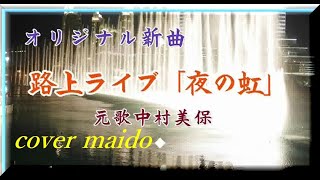 オリジナル新曲

路上ライブ「夜の虹」

元歌中村美保

cover maido◆